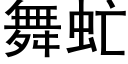 舞虻